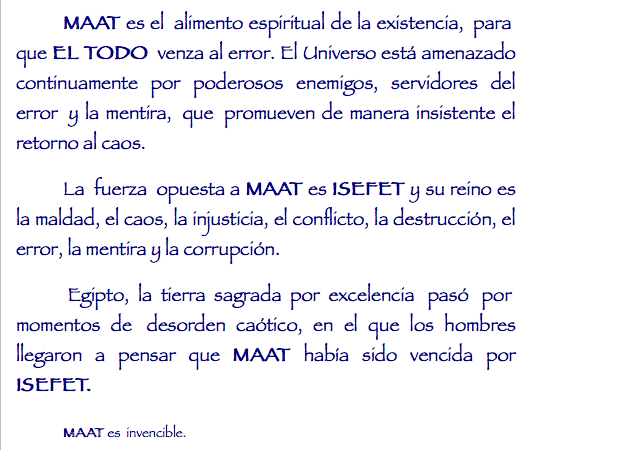 MAAT es el alimento espiritual de la existencia, para que EL TODO venza al error. El Universo está amenazado continuamente por poderosos enemigos, servidores del error y la mentira, que promueven de manera insistente el retorno al caos.

La fuerza opuesta a MAAT es ISEFET y su reino es la maldad, el caos, la injusticia, el conflicto, la destrucción, el error, la mentira y la corrupción.

Egipto, la tierra sagrada por excelencia pasó por momentos de desorden caótico, en el que los hombres llegaron a pensar que MAAT había sido vencida por ISEFET.

MAAT es invencible.